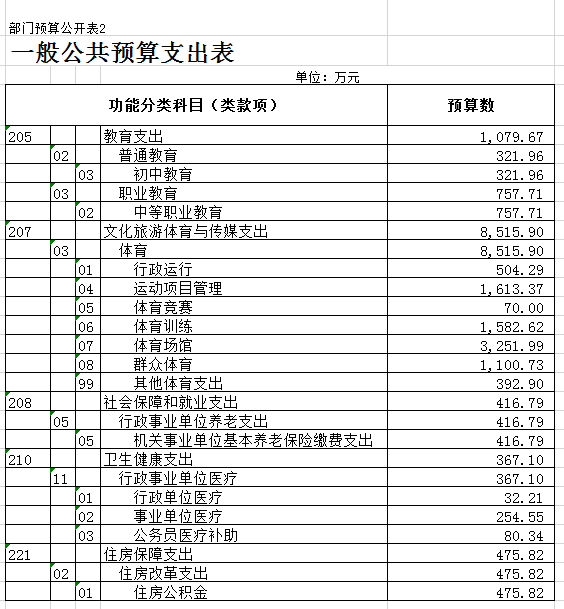 部门预算公开表2

一般公共预算支出表

单位：万元

| 功能分类科目（类款项） | | | | 预算数 |
|---|---|---|---|---|
| 205 | | | 教育支出 | 1,079.67 |
| | 02 | | 普通教育 | 321.96 |
| | | 03 | 初中教育 | 321.96 |
| | 03 | | 职业教育 | 757.71 |
| | | 02 | 中等职业教育 | 757.71 |
| 207 | | | 文化旅游体育与传媒支出 | 8,515.90 |
| | 03 | | 体育 | 8,515.90 |
| | | 01 | 行政运行 | 504.29 |
| | | 04 | 运动项目管理 | 1,613.37 |
| | | 05 | 体育竞赛 | 70.00 |
| | | 06 | 体育训练 | 1,582.62 |
| | | 07 | 体育场馆 | 3,251.99 |
| | | 08 | 群众体育 | 1,100.73 |
| | | 99 | 其他体育支出 | 392.90 |
| 208 | | | 社会保障和就业支出 | 416.79 |
| | 05 | | 行政事业单位养老支出 | 416.79 |
| | | 05 | 机关事业单位基本养老保险缴费支出 | 416.79 |
| 210 | | | 卫生健康支出 | 367.10 |
| | 11 | | 行政事业单位医疗 | 367.10 |
| | | 01 | 行政单位医疗 | 32.21 |
| | | 02 | 事业单位医疗 | 254.55 |
| | | 03 | 公务员医疗补助 | 80.34 |
| 221 | | | 住房保障支出 | 475.82 |
| | 02 | | 住房改革支出 | 475.82 |
| | | 01 | 住房公积金 | 475.82 |